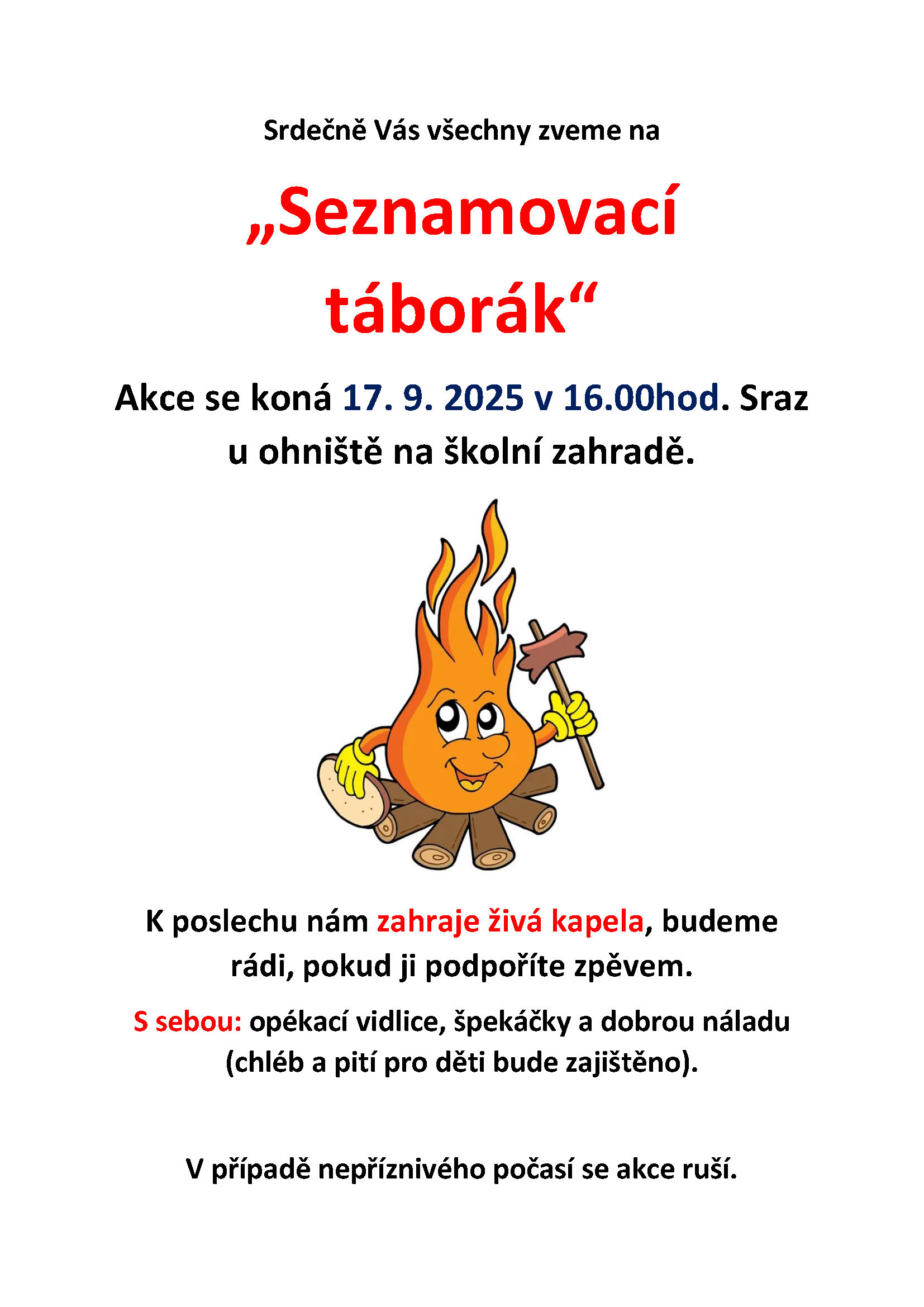 Srdečně Vás všechny zveme na

„Seznamovací táborák“

Akce se koná 17. 9. 2025 v 16.00hod. Sraz u ohniště na školní zahradě.

K poslechu nám zahraje živá kapela, budeme rádi, pokud ji podpoříte zpěvem.

S sebou: opékací vidlice, špekáčky a dobrou náladu (chléb a pití pro děti bude zajištěno).

V případě nepříznivého počasí se akce ruší.